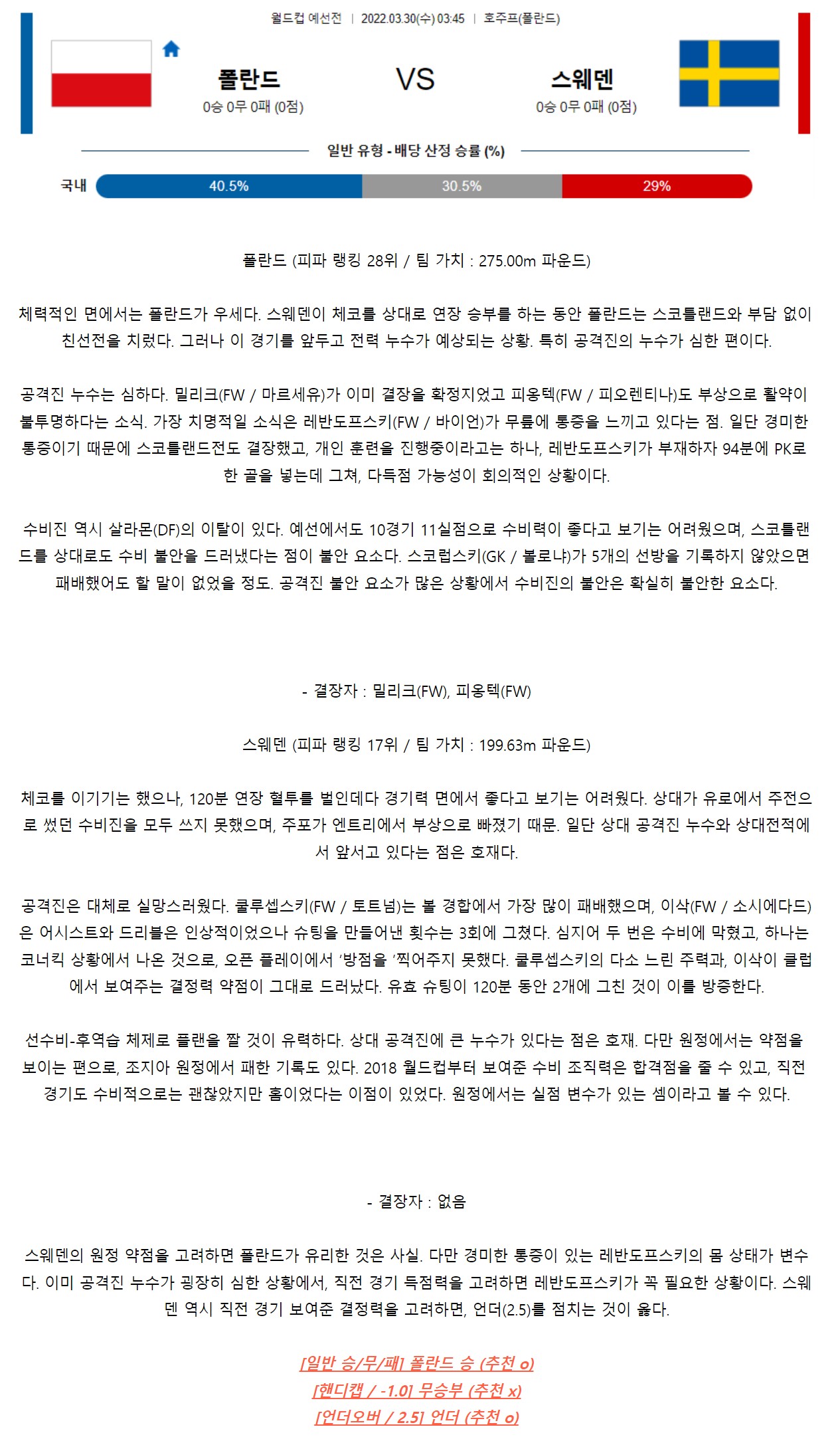 월드컵 예선전 | 2022.03.30(수) 03:45 | 호주프(폴란드)

폴란드
0승 0무 0패 (0점)

VS

스웨덴
0승 0무 0패 (0점)

일반 유형 - 배당 산정 승률 (%)

국내 40.5% 30.5% 29%

폴란드 (피파 랭킹 28위 / 팀 가치 : 275.00m 파운드)

체력적인 면에서는 폴란드가 우세다. 스웨덴이 체코를 상대로 연장 승부를 하는 동안 폴란드는 스코틀랜드와 부담 없이 친선전을 치렀다. 그러나 이 경기를 앞두고 전력 누수가 예상되는 상황. 특히 공격진의 누수가 심한 편이다.

공격진 누수는 심하다. 밀리크(FW / 마르세유)가 이미 결장을 확정지었고 피옹텍(FW / 피오렌티나)도 부상으로 활약이 불투명하다는 소식. 가장 치명적일 소식은 레반도프스키(FW / 바이언)가 무릎에 통증을 느끼고 있다는 점. 일단 경미한 통증이기 때문에 스코틀랜드전도 결장했고, 개인 훈련을 진행중이라고는 하나, 레반도프스키가 부재하자 94분에 PK로 한 골을 넣는데 그쳐, 다득점 가능성이 회의적인 상황이다.

수비진 역시 살라몬(DF)의 이탈이 있다. 예선에서도 10경기 11실점으로 수비력이 좋다고 보기는 어려웠으며, 스코틀랜드를 상대로도 수비 불안을 드러냈다는 점이 불안 요소다. 스코럽스키(GK / 볼로냐)가 5개의 선방을 기록하지 않았으면 패배했어도 할 말이 없었을 정도. 공격진 불안 요소가 많은 상황에서 수비진의 불안은 확실히 불안한 요소다.

- 결장자 : 밀리크(FW), 피옹텍(FW)

스웨덴 (피파 랭킹 17위 / 팀 가치 : 199.63m 파운드)

체코를 이기기는 했으나, 120분 연장 혈투를 벌인데다 경기력 면에서 좋다고 보기는 어려웠다. 상대가 유로에서 주전으로 썼던 수비진을 모두 쓰지 못했으며, 주포가 엔트리에서 부상으로 빠졌기 때문. 일단 상대 공격진 누수와 상대전적에서 앞서고 있다는 점은 호재다.

공격진은 대체로 실망스러웠다. 쿨루셉스키(FW / 토트넘)는 볼 경합에서 가장 많이 패배했으며, 이삭(FW / 소시에다드)은 어시스트와 드리블은 인상적이었으나 슈팅을 만들어낸 횟수는 3회에 그쳤다. 심지어 두 번은 수비에 막혔고, 하나는 코너킥 상황에서 나온 것으로, 오픈 플레이에서 '방점을 '찍어주지 못했다. 쿨루셉스키의 다소 느린 주력과, 이삭이 클럽에서 보여주는 결정력 약점이 그대로 드러났다. 유효 슈팅이 120분 동안 2개에 그친 것이 이를 방증한다.

선수비-후역습 체제로 플랜을 짤 것이 유력하다. 상대 공격진에 큰 누수가 있다는 점은 호재. 다만 원정에서는 약점을 보이는 편으로, 조지아 원정에서 패한 기록도 있다. 2018 월드컵부터 보여준 수비 조직력은 합격점을 줄 수 있고, 직전 경기도 수비적으로는 괜찮았지만 홈이었다는 이점이 있었다. 원정에서는 실점 변수가 있는 셈이라고 볼 수 있다.

- 결장자 : 없음

스웨덴의 원정 약점을 고려하면 폴란드가 유리한 것은 사실. 다만 경미한 통증이 있는 레반도프스키의 몸 상태가 변수다. 이미 공격진 누수가 굉장히 심한 상황에서, 직전 경기 득점력을 고려하면 레반도프스키가 꼭 필요한 상황이다. 스웨덴 역시 직전 경기 보여준 결정력을 고려하면, 언더(2.5)를 점치는 것이 옳다.

[일반 승/무/패] 폴란드 승 (추천 o)
[핸디캡 / -1.0] 무승부 (추천 x)
[언더오버 / 2.5] 언더 (추천 o)